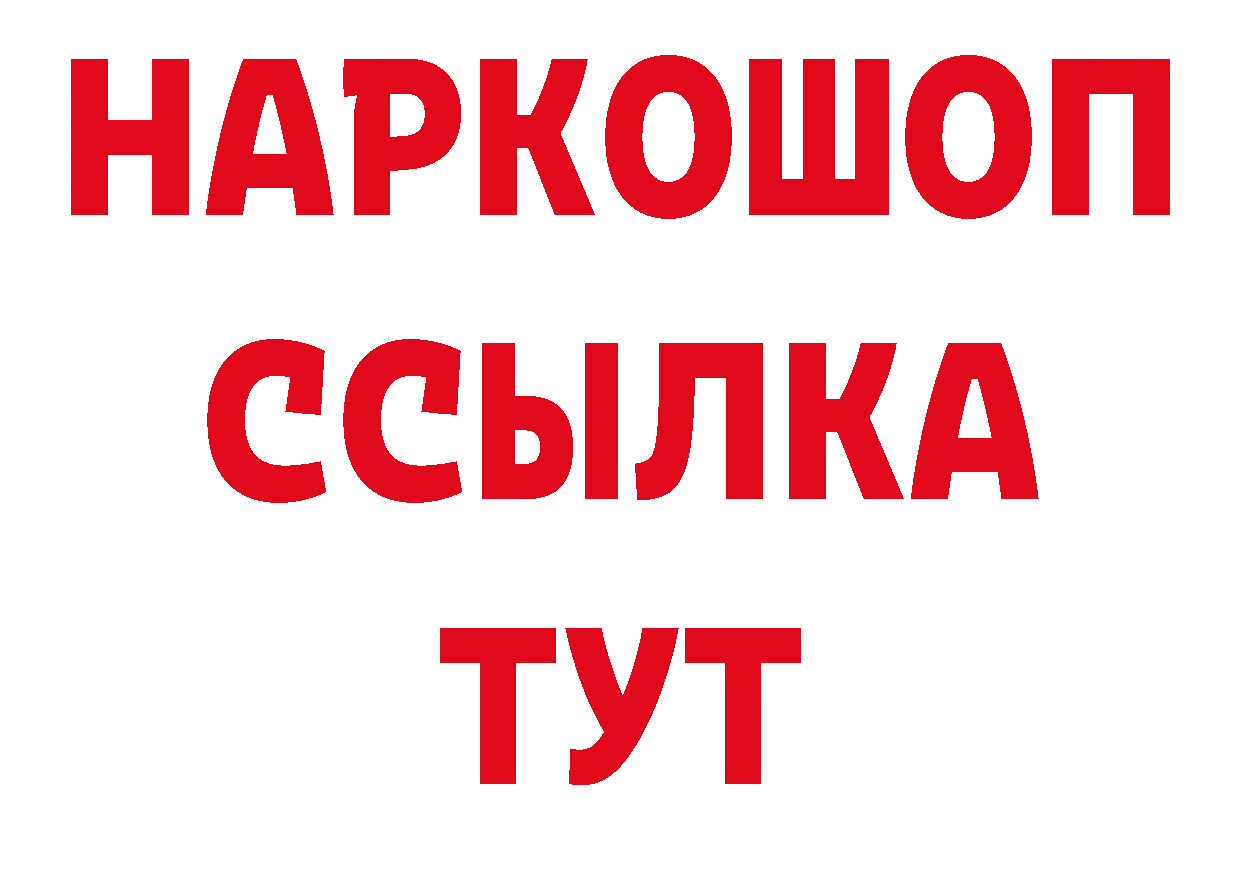 НАРКОШОП
ССЫЛКА
ТУТ